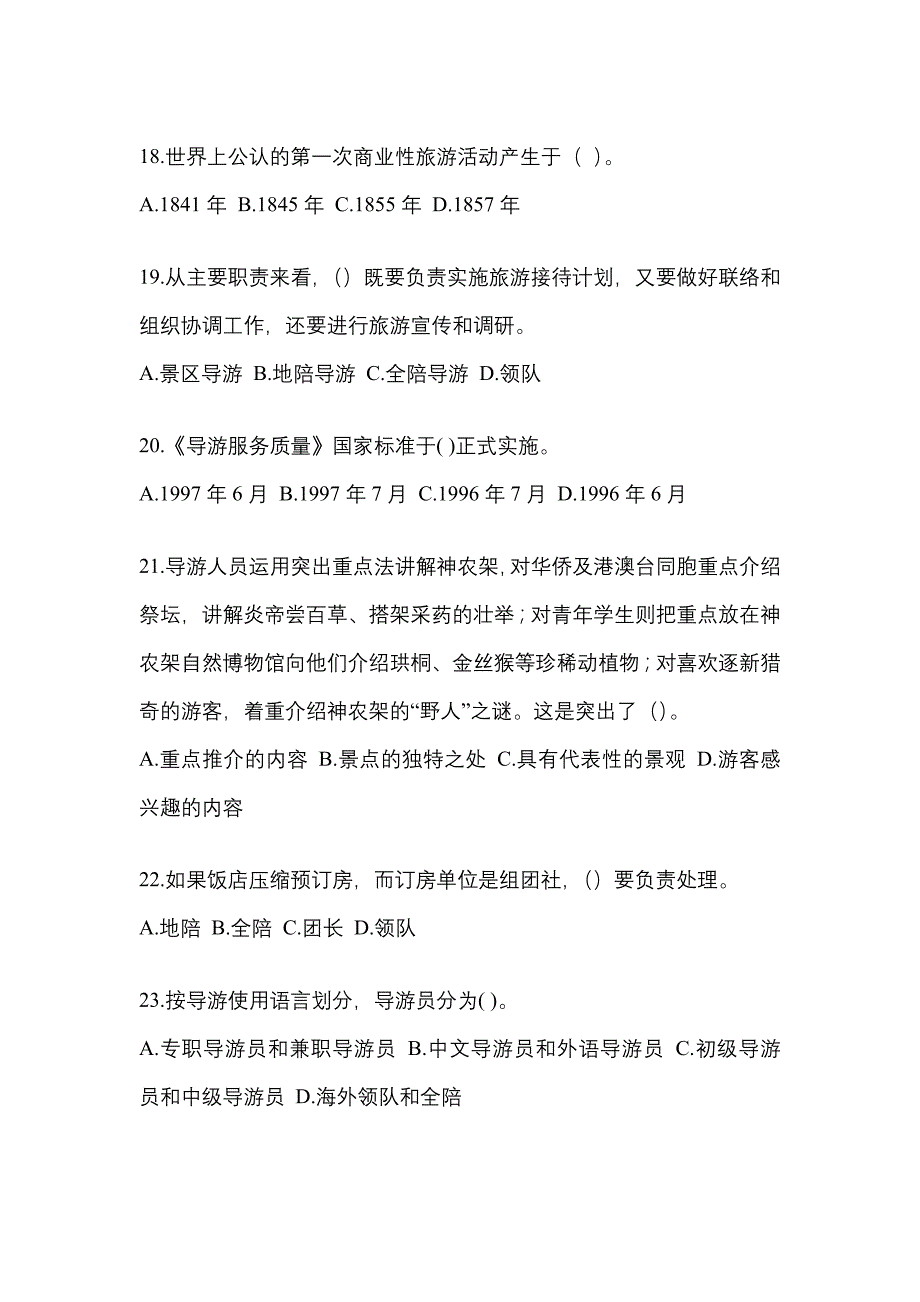 18.世界上公认的第一次商业性旅游活动产生于（ ）。

A.1841 年 B.1845 年 C.1855 年 D.1857 年

19.从主要职责来看，（）既要负责实施旅游接待计划，又要做好联络和组织协调工作，还要进行旅游宣传和调研。

A.景区导游 B.地陪导游 C.全陪导游 D.领队

20.《导游服务质量》国家标准于( )正式实施。

A.1997 年 6 月 B.1997 年 7 月 C.1996 年 7 月 D.1996 年 6 月

21.导游人员运用突出重点法讲解神农架,对华侨及港澳台同胞重点介绍祭坛，讲解炎帝尝百草、搭架采药的壮举；对青年学生则把重点放在神农架自然博物馆向他们介绍珙桐、金丝猴等珍稀动植物；对喜欢逐新猎奇的游客，着重介绍神农架的“野人”之谜。这是突出了（）。

A.重点推介的内容 B.景点的独特之处 C.具有代表性的景观 D.游客感兴趣的内容

22.如果饭店压缩预订房，而订房单位是组团社，（）要负责处理。

A.地陪 B.全陪 C.团长 D.领队

23.按导游使用语言划分，导游员分为( )。

A.专职导游员和兼职导游员 B.中文导游员和外语导游员 C.初级导游员和中级导游员 D.海外领队和全陪